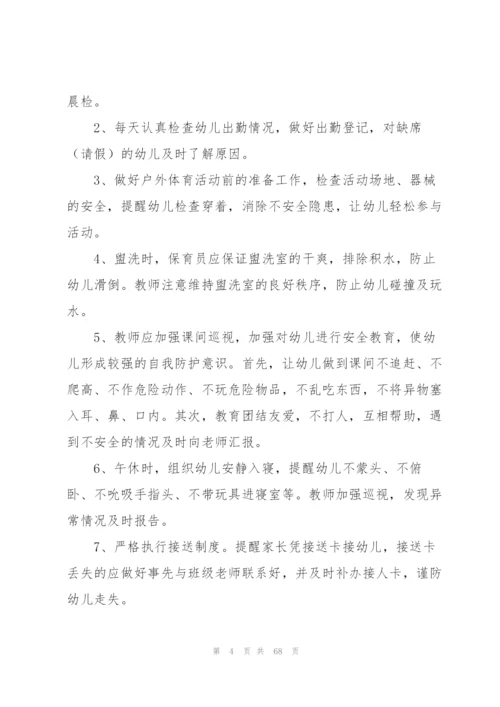 晨检。

2、每天认真检查幼儿出勤情况，做好出勤登记，对缺席（请假）的幼儿及时了解原因。

3、做好户外体育活动前的准备工作，检查活动场地、器械的安全，提醒幼儿检查穿着，消除不安全隐患，让幼儿轻松参与活动。

4、盥洗时，保育员应保证盥洗室的干爽，排除积水，防止幼儿滑倒。教师注意维持盥洗室的良好秩序，防止幼儿碰撞及玩水。

5、教师应加强课间巡视，加强对幼儿进行安全教育，使幼儿形成较强的自我防护意识。首先，让幼儿做到课间不追赶、不爬高、不作危险动作、不玩危险物品，不乱吃东西，不将异物塞入耳、鼻、口内。其次，教育团结友爱，不打人，互相帮助，遇到不安全的情况及时向老师汇报。

6、午休时，组织幼儿安静入寝，提醒幼儿不蒙头、不俯卧、不吮吸手指头、不带玩具进寝室等。教师加强巡视，发现异常情况及时报告。

7、严格执行接送制度。提醒家长凭接送卡接幼儿，接送卡丢失的应做好事先与班级老师联系好，并及时补办接人卡，谨防幼儿走失。

第 4 页 共 68 页